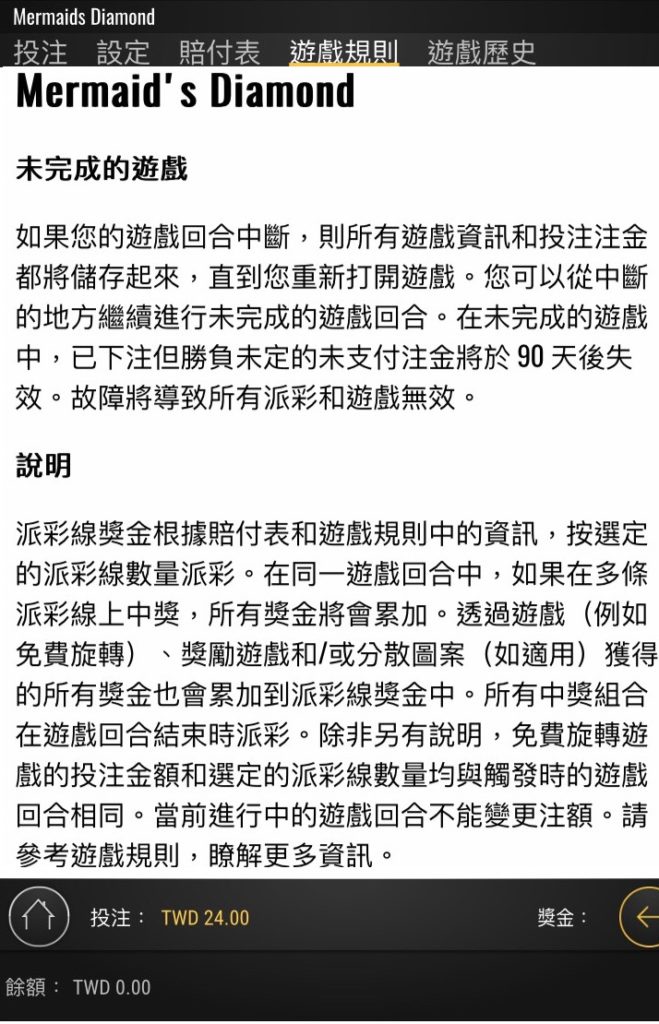 Mermaids Diamond

投注 設定 賠付表 遊戲規則 遊戲歷史

Mermaid's Diamond

未完成的遊戲

如果您的遊戲回合中斷，則所有遊戲資訊和投注注金都將儲存起來，直到您重新打開遊戲。您可以從中斷的地方繼續進行未完成的遊戲回合。在未完成的遊戲中，已下注但勝負未定的未支付注金將於 90 天後失效。故障將導致所有派彩和遊戲無效。

說明

派彩線獎金根據賠付表和遊戲規則中的資訊，按選定的派彩線數量派彩。在同一遊戲回合中，如果在多條派彩線上中獎，所有獎金將會累加。透過遊戲（例如免費旋轉）、獎勵遊戲和/或分散圖案（如適用）獲得的所有獎金也會累加到派彩線獎金中。所有中獎組合在遊戲回合結束時派彩。除非另有說明，免費旋轉遊戲的投注金額和選定的派彩線數量均與觸發時的遊戲回合相同。當前進行中的遊戲回合不能變更注額。請參考遊戲規則，瞭解更多資訊。

投注： TWD 24.00

獎金：

餘額： TWD 0.00